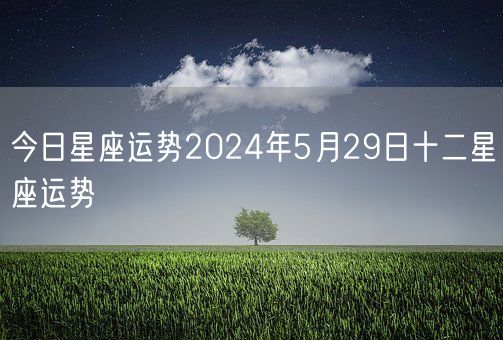 今日星座运势2024年5月29日十二星座运势